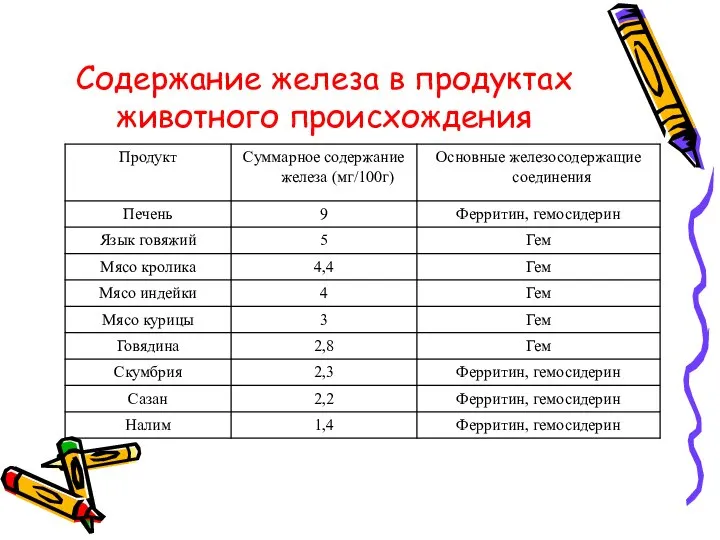 Содержание железа в продуктах животного происхождения

| Продукт | Суммарное содержание железа (мг/100г) | Основные железосодержащие соединения |
|---|---|---|
| Печень | 9 | Ферритин, гемосидерин |
| Язык говяжий | 5 | Гем |
| Мясо кролика | 4,4 | Гем |
| Мясо индейки | 4 | Гем |
| Мясо курицы | 3 | Гем |
| Говядина | 2,8 | Гем |
| Скумбрия | 2,3 | Ферритин, гемосидерин |
| Сазан | 2,2 | Ферритин, гемосидерин |
| Налим | 1,4 | Ферритин, гемосидерин |